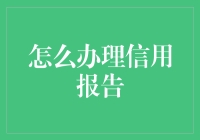 怎么办理信用报告